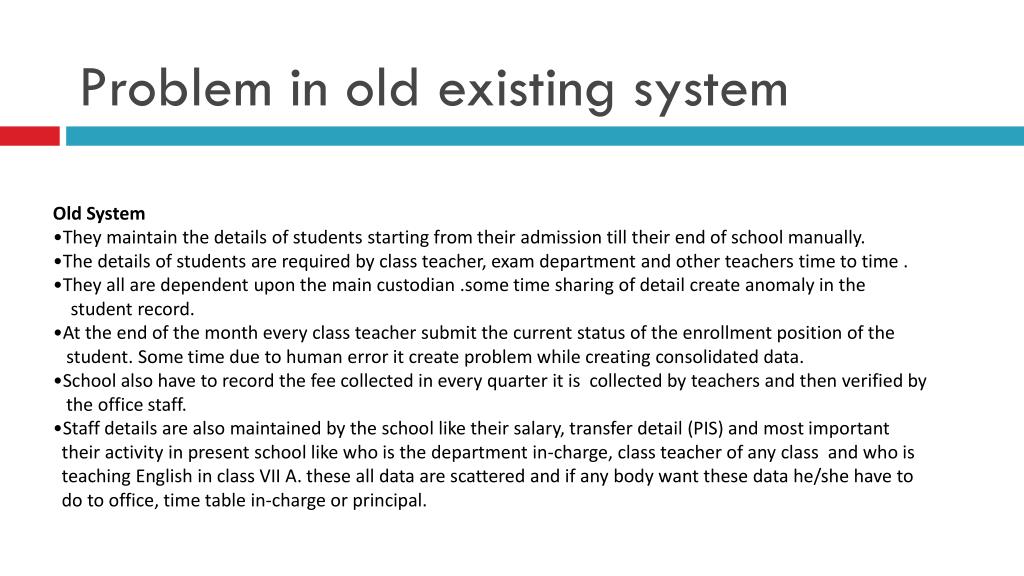 Problem in old existing system

Old System
•They maintain the details of students starting from their admission till their end of school manually.
•The details of students are required by class teacher, exam department and other teachers time to time .
•They all are dependent upon the main custodian .some time sharing of detail create anomaly in the student record.
•At the end of the month every class teacher submit the current status of the enrollment position of the student. Some time due to human error it create problem while creating consolidated data.
•School also have to record the fee collected in every quarter it is collected by teachers and then verified by the office staff.
•Staff details are also maintained by the school like their salary, transfer detail (PIS) and most important their activity in present school like who is the department in-charge, class teacher of any class and who is teaching English in class VII A. these all data are scattered and if any body want these data he/she have to do to office, time table in-charge or principal.